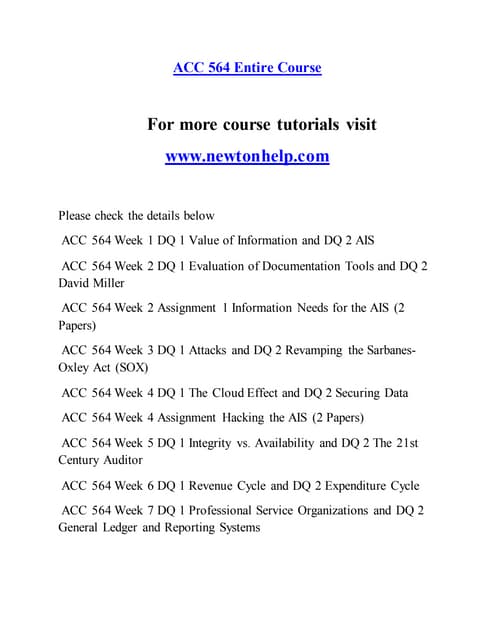 ACC 564 Entire Course

For more course tutorials visit
www.newtonhelp.com

Please check the details below

ACC 564 Week 1 DQ 1 Value of Information and DQ 2 AIS

ACC 564 Week 2 DQ 1 Evaluation of Documentation Tools and DQ 2 David Miller

ACC 564 Week 2 Assignment 1 Information Needs for the AIS (2 Papers)

ACC 564 Week 3 DQ 1 Attacks and DQ 2 Revamping the Sarbanes-Oxley Act (SOX)

ACC 564 Week 4 DQ 1 The Cloud Effect and DQ 2 Securing Data

ACC 564 Week 4 Assignment Hacking the AIS (2 Papers)

ACC 564 Week 5 DQ 1 Integrity vs. Availability and DQ 2 The 21st Century Auditor

ACC 564 Week 6 DQ 1 Revenue Cycle and DQ 2 Expenditure Cycle

ACC 564 Week 7 DQ 1 Professional Service Organizations and DQ 2 General Ledger and Reporting Systems